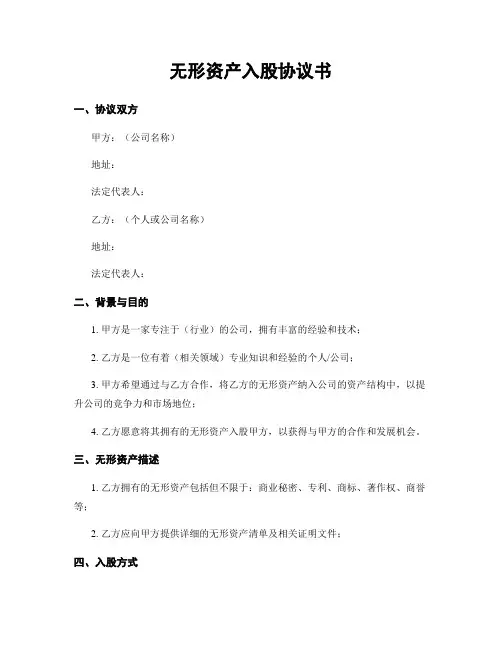 无形资产入股协议书

一、协议双方

甲方：（公司名称）

地址：

法定代表人：

乙方：（个人或公司名称）

地址：

法定代表人：

二、背景与目的

1. 甲方是一家专注于（行业）的公司，拥有丰富的经验和技术；

2. 乙方是一位有着（相关领域）专业知识和经验的个人/公司；

3. 甲方希望通过与乙方合作，将乙方的无形资产纳入公司的资产结构中，以提升公司的竞争力和市场地位；

4. 乙方愿意将其拥有的无形资产入股甲方，以获得与甲方的合作和发展机会。

三、无形资产描述

1. 乙方拥有的无形资产包括但不限于：商业秘密、专利、商标、著作权、商誉等；

2. 乙方应向甲方提供详细的无形资产清单及相关证明文件；

四、入股方式